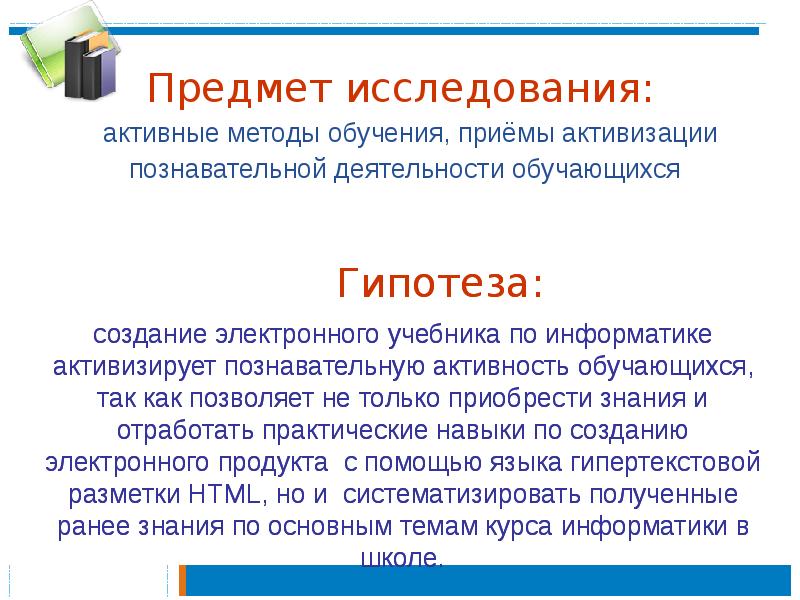 Предмет исследования:

активные методы обучения, приёмы активизации познавательной деятельности обучающихся

Гипотеза:

создание электронного учебника по информатике активизирует познавательную активность обучающихся, так как позволяет не только приобрести знания и отработать практические навыки по созданию электронного продукта с помощью языка гипертекстовой разметки HTML, но и систематизировать полученные ранее знания по основным темам курса информатики в школе.